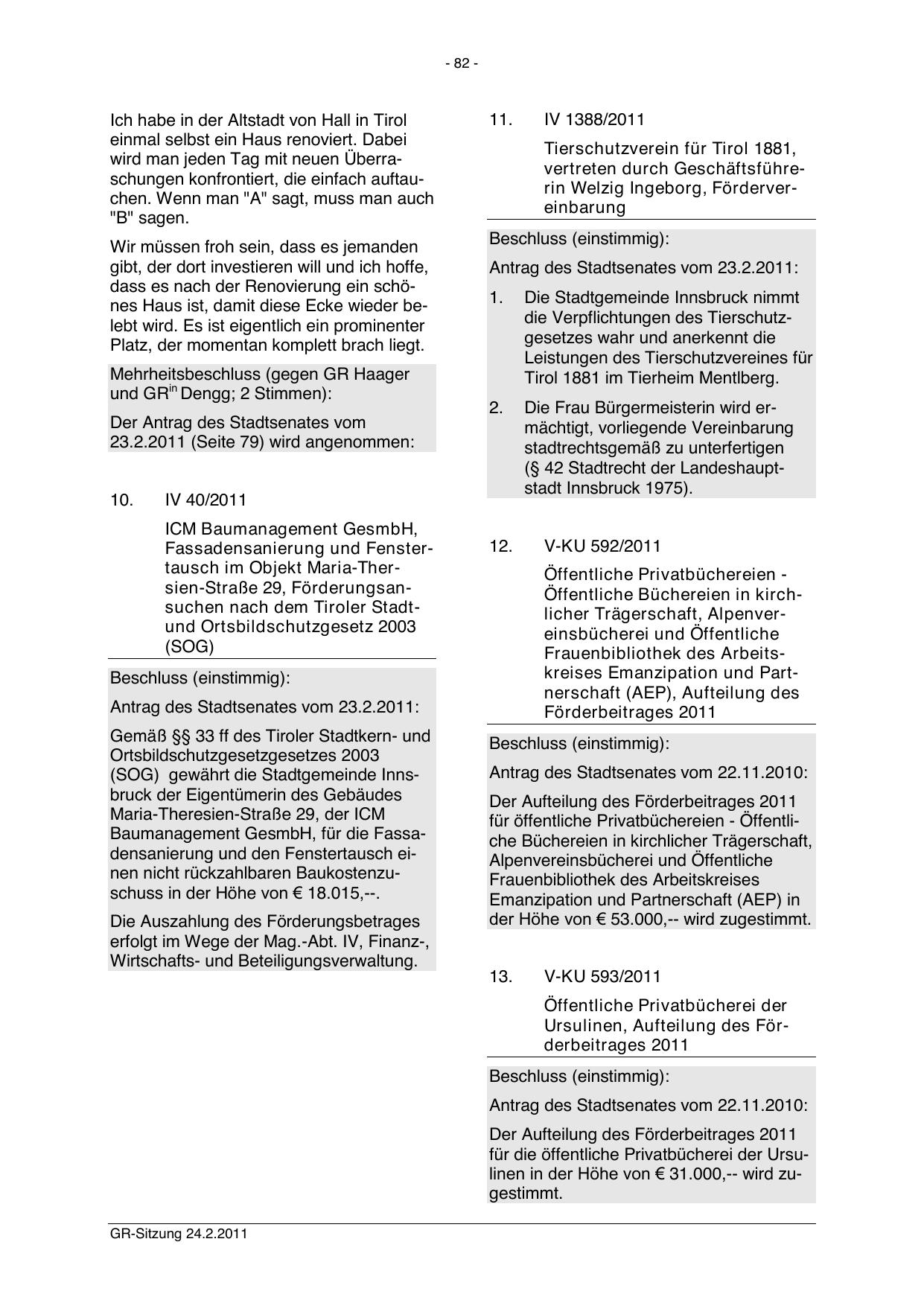 - 82 -

Ich habe in der Altstadt von Hall in Tirol einmal selbst ein Haus renoviert. Dabei wird man jeden Tag mit neuen Überraschungen konfrontiert, die einfach auftauchen. Wenn man "A" sagt, muss man auch "B" sagen.

Wir müssen froh sein, dass es jemanden gibt, der dort investieren will und ich hoffe, dass es nach der Renovierung ein schönes Haus ist, damit diese Ecke wieder belebt wird. Es ist eigentlich ein prominenter Platz, der momentan komplett brach liegt.

Mehrheitsbeschluss (gegen GR Haager und GR$^{in}$ Dengg; 2 Stimmen):

Der Antrag des Stadtsenates vom 23.2.2011 (Seite 79) wird angenommen:

10. IV 40/2011

ICM Baumanagement GesmbH, Fassadensanierung und Fenstertausch im Objekt Maria-Thersien-Straße 29, Förderungsansuchen nach dem Tiroler Stadt- und Ortsbildschutzgesetz 2003 (SOG)

Beschluss (einstimmig):

Antrag des Stadtsenates vom 23.2.2011:

Gemäß §§ 33 ff des Tiroler Stadtkern- und Ortsbildschutzgesetzgesetzes 2003 (SOG) gewährt die Stadtgemeinde Innsbruck der Eigentümerin des Gebäudes Maria-Theresien-Straße 29, der ICM Baumanagement GesmbH, für die Fassadensanierung und den Fenstertausch einen nicht rückzahlbaren Baukostenzuschuss in der Höhe von € 18.015,--.

Die Auszahlung des Förderungsbetrages erfolgt im Wege der Mag.-Abt. IV, Finanz-, Wirtschafts- und Beteiligungsverwaltung.

11. IV 1388/2011

Tierschutzverein für Tirol 1881, vertreten durch Geschäftsführerin Welzig Ingeborg, Fördervereinbarung

Beschluss (einstimmig):

Antrag des Stadtsenates vom 23.2.2011:

1. Die Stadtgemeinde Innsbruck nimmt die Verpflichtungen des Tierschutzgesetzes wahr und anerkennt die Leistungen des Tierschutzvereines für Tirol 1881 im Tierheim Mentlberg.

2. Die Frau Bürgermeisterin wird ermächtigt, vorliegende Vereinbarung stadtrechtsgemäß zu unterfertigen (§ 42 Stadtrecht der Landeshauptstadt Innsbruck 1975).

12. V-KU 592/2011

Öffentliche Privatbüchereien - Öffentliche Büchereien in kirchlicher Trägerschaft, Alpenvereinsbücherei und Öffentliche Frauenbibliothek des Arbeitskreises Emanzipation und Partnerschaft (AEP), Aufteilung des Förderbeitrages 2011

Beschluss (einstimmig):

Antrag des Stadtsenates vom 22.11.2010:

Der Aufteilung des Förderbeitrages 2011 für öffentliche Privatbüchereien - Öffentliche Büchereien in kirchlicher Trägerschaft, Alpenvereinsbücherei und Öffentliche Frauenbibliothek des Arbeitskreises Emanzipation und Partnerschaft (AEP) in der Höhe von € 53.000,-- wird zugestimmt.

13. V-KU 593/2011

Öffentliche Privatbücherei der Ursulinen, Aufteilung des Förderbeitrages 2011

Beschluss (einstimmig):

Antrag des Stadtsenates vom 22.11.2010:

Der Aufteilung des Förderbeitrages 2011 für die öffentliche Privatbücherei der Ursulinen in der Höhe von € 31.000,-- wird zugestimmt.

GR-Sitzung 24.2.2011